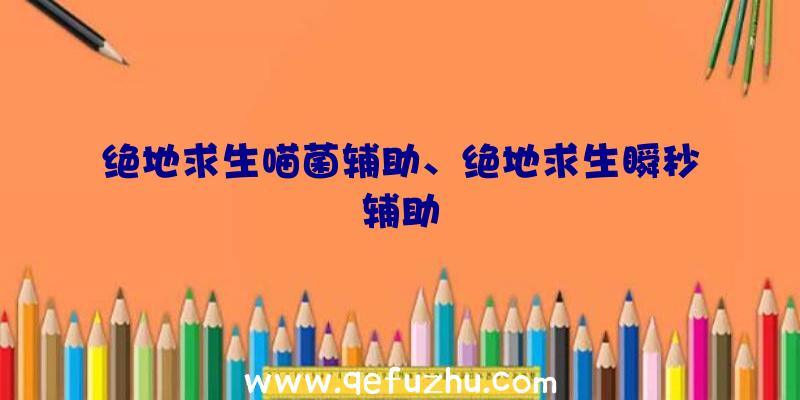 绝地求生喵菌辅助、绝地求生瞬秒辅助

www.qefuzhu.com